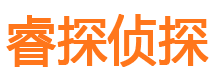 睿探侦探